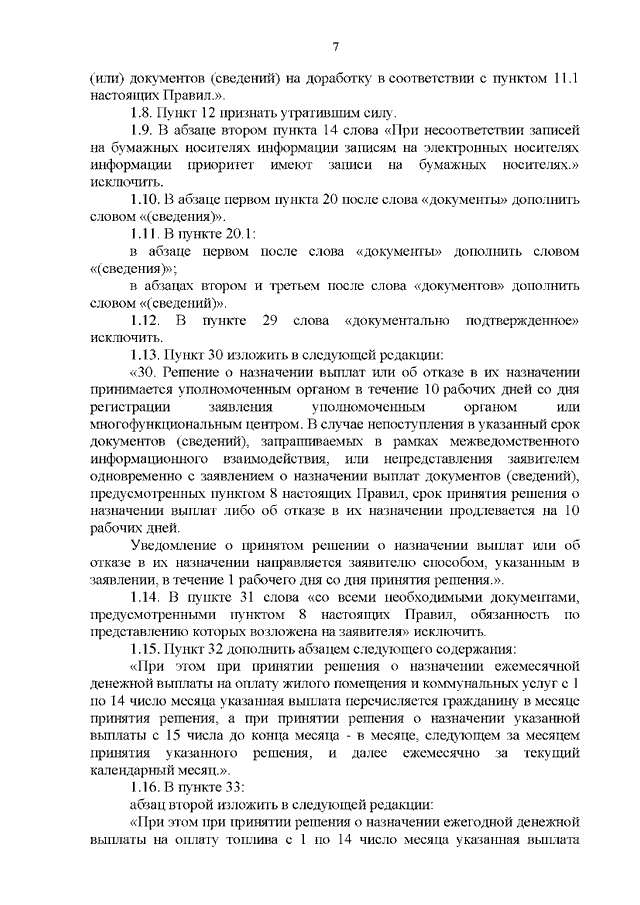 7

(или) документов (сведений) на доработку в соответствии с пунктом 11.1 настоящих Правил.».

1.8. Пункт 12 признать утратившим силу.

1.9. В абзаце втором пункта 14 слова «При несоответствии записей на бумажных носителях информации записям на электронных носителях информации приоритет имеют записи на бумажных носителях.» исключить.

1.10. В абзаце первом пункта 20 после слова «документы» дополнить словом «(сведения)».

1.11. В пункте 20.1:

в абзаце первом после слова «документы» дополнить словом «(сведения)»;

в абзацах втором и третьем после слова «документов» дополнить словом «(сведений)».

1.12. В пункте 29 слова «документально подтвержденное» исключить.

1.13. Пункт 30 изложить в следующей редакции:

«30. Решение о назначении выплат или об отказе в их назначении принимается уполномоченным органом в течение 10 рабочих дней со дня регистрации заявления уполномоченным органом или многофункциональным центром. В случае непоступления в указанный срок документов (сведений), запрашиваемых в рамках межведомственного информационного взаимодействия, или непредставления заявителем одновременно с заявлением о назначении выплат документов (сведений), предусмотренных пунктом 8 настоящих Правил, срок принятия решения о назначении выплат либо об отказе в их назначении продлевается на 10 рабочих дней.

Уведомление о принятом решении о назначении выплат или об отказе в их назначении направляется заявителю способом, указанным в заявлении, в течение 1 рабочего дня со дня принятия решения.».

1.14. В пункте 31 слова «со всеми необходимыми документами, предусмотренными пунктом 8 настоящих Правил, обязанность по представлению которых возложена на заявителя» исключить.

1.15. Пункт 32 дополнить абзацем следующего содержания:

«При этом при принятии решения о назначении ежемесячной денежной выплаты на оплату жилого помещения и коммунальных услуг с 1 по 14 число месяца указанная выплата перечисляется гражданину в месяце принятия решения, а при принятии решения о назначении указанной выплаты с 15 числа до конца месяца - в месяце, следующем за месяцем принятия указанного решения, и далее ежемесячно за текущий календарный месяц.».

1.16. В пункте 33:

абзац второй изложить в следующей редакции:

«При этом при принятии решения о назначении ежегодной денежной выплаты на оплату топлива с 1 по 14 число месяца указанная выплата